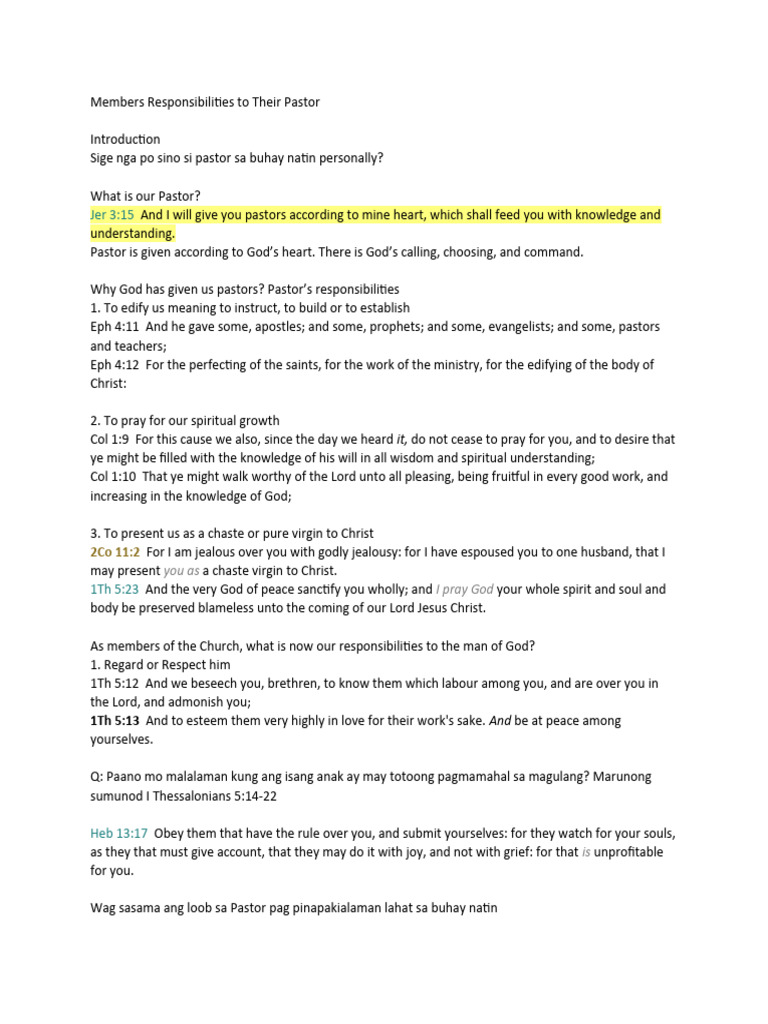 Members Responsibilities to Their Pastor

Introduction
Sige nga po sino si pastor sa buhay natin personally?

What is our Pastor?
Jer 3:15 And I will give you pastors according to mine heart, which shall feed you with knowledge and understanding.
Pastor is given according to God's heart. There is God's calling, choosing, and command.

Why God has given us pastors? Pastor's responsibilities
1. To edify us meaning to instruct, to build or to establish
Eph 4:11 And he gave some, apostles; and some, prophets; and some, evangelists; and some, pastors and teachers;
Eph 4:12 For the perfecting of the saints, for the work of the ministry, for the edifying of the body of Christ:

2. To pray for our spiritual growth
Col 1:9 For this cause we also, since the day we heard it, do not cease to pray for you, and to desire that ye might be filled with the knowledge of his will in all wisdom and spiritual understanding;
Col 1:10 That ye might walk worthy of the Lord unto all pleasing, being fruitful in every good work, and increasing in the knowledge of God;

3. To present us as a chaste or pure virgin to Christ
2Co 11:2 For I am jealous over you with godly jealousy: for I have espoused you to one husband, that I may present you as a chaste virgin to Christ.
1Th 5:23 And the very God of peace sanctify you wholly; and I pray God your whole spirit and soul and body be preserved blameless unto the coming of our Lord Jesus Christ.

As members of the Church, what is now our responsibilities to the man of God?
1. Regard or Respect him
1Th 5:12 And we beseech you, brethren, to know them which labour among you, and are over you in the Lord, and admonish you;
1Th 5:13 And to esteem them very highly in love for their work's sake. And be at peace among yourselves.

Q: Paano mo malalaman kung ang isang anak ay may totoong pagmamahal sa magulang? Marunong sumunod I Thessalonians 5:14-22

Heb 13:17 Obey them that have the rule over you, and submit yourselves: for they watch for your souls, as they that must give account, that they may do it with joy, and not with grief: for that is unprofitable for you.

Wag sasama ang loob sa Pastor pag pinapakialaman lahat sa buhay natin